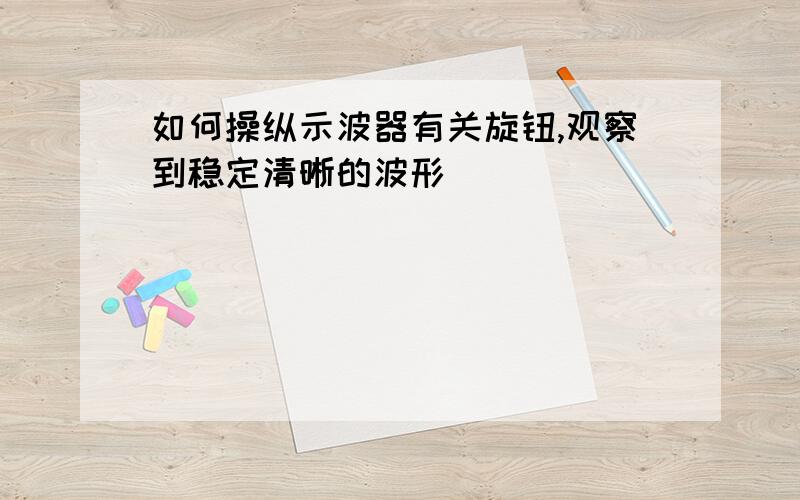 如何操纵示波器有关旋钮,观察到稳定清晰的波形